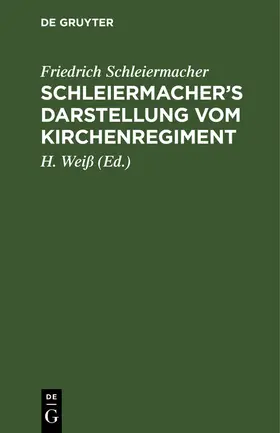 DE GRUYTER

Friedrich Schleiermacher
SCHLEIERMACHER'S DARSTELLUNG VOM KIRCHENREGIMENT

H. Weiß (Ed.)

DE
G